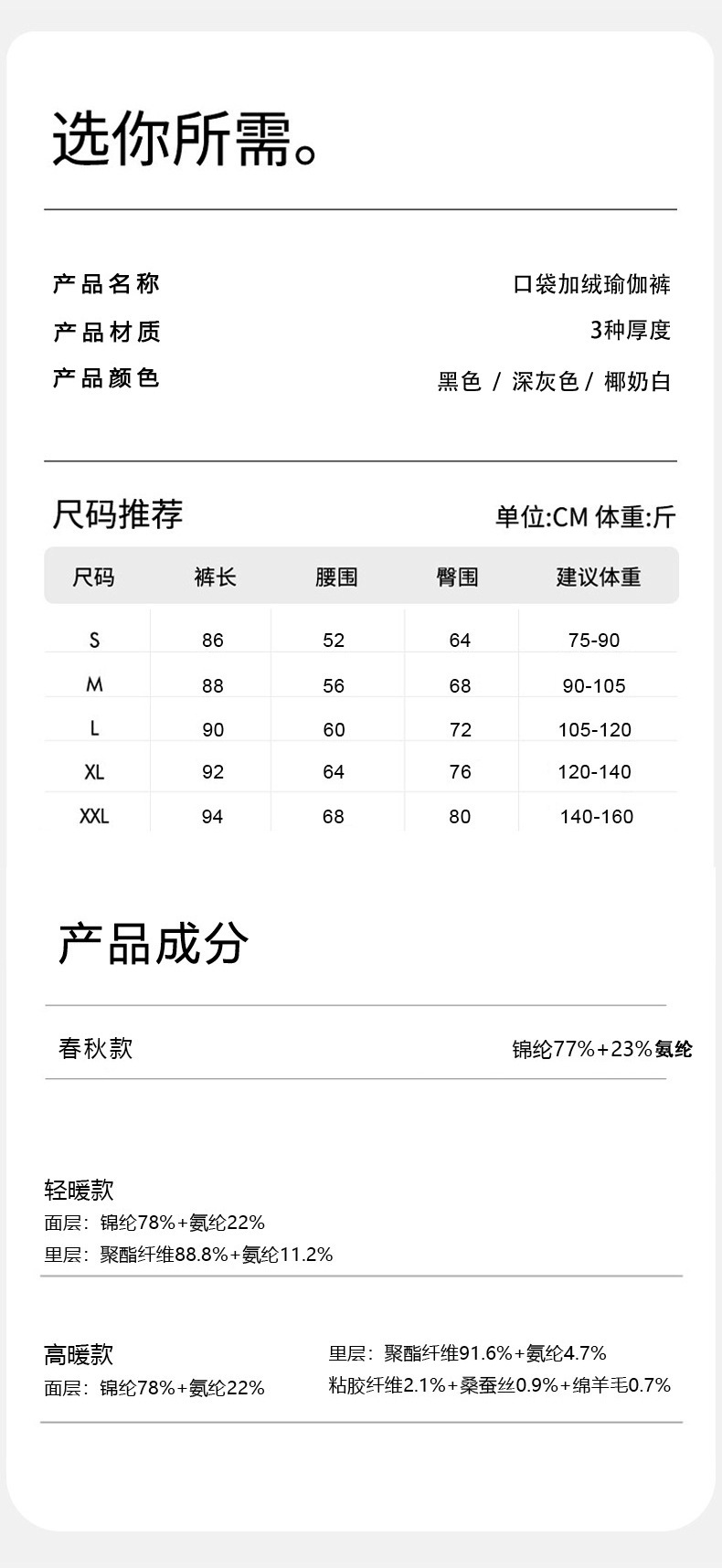 选你所需。

产品名称 口袋加绒瑜伽裤
产品材质 3种厚度
产品颜色 黑色 / 深灰色 / 椰奶白

尺码推荐 单位:CM 体重:斤

| 尺码 | 裤长 | 腰围 | 臀围 | 建议体重 |
|---|---|---|---|---|
| S | 86 | 52 | 64 | 75-90 |
| M | 88 | 56 | 68 | 90-105 |
| L | 90 | 60 | 72 | 105-120 |
| XL | 92 | 64 | 76 | 120-140 |
| XXL | 94 | 68 | 80 | 140-160 |

产品成分

春秋款 锦纶77%+23%氨纶

轻暖款
面层：锦纶78%+氨纶22%
里层：聚酯纤维88.8%+氨纶11.2%

高暖款
面层：锦纶78%+氨纶22%
里层：聚酯纤维91.6%+氨纶4.7%
粘胶纤维2.1%+桑蚕丝0.9%+绵羊毛0.7%